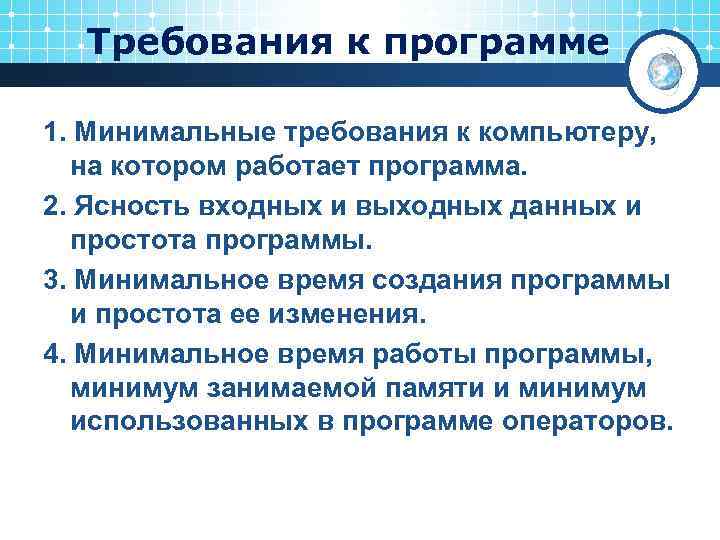 Требования к программе

1. Минимальные требования к компьютеру, на котором работает программа.

2. Ясность входных и выходных данных и простота программы.

3. Минимальное время создания программы и простота ее изменения.

4. Минимальное время работы программы, минимум занимаемой памяти и минимум использованных в программе операторов.